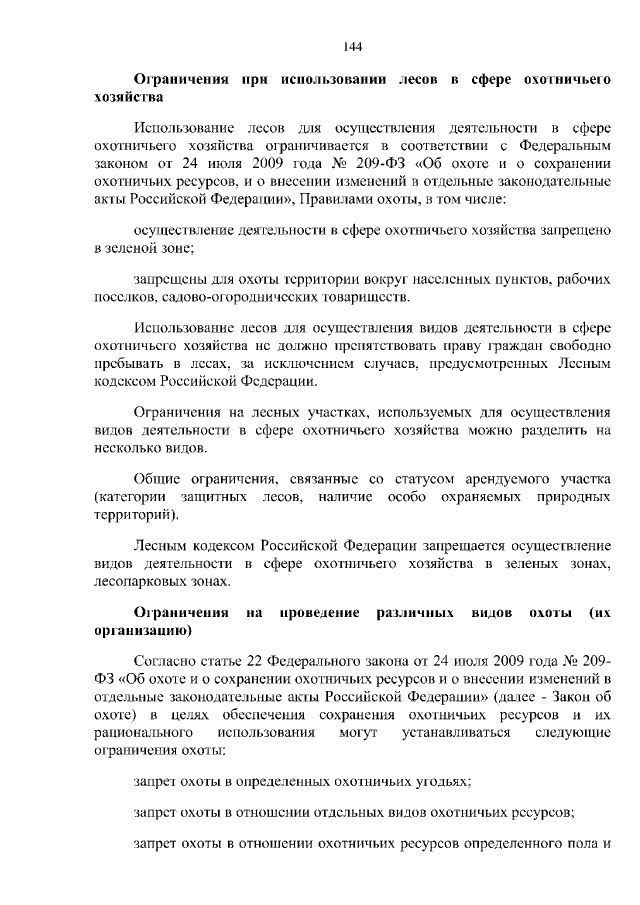 144

Ограничения при использовании лесов в сфере охотничьего хозяйства

Использование лесов для осуществления деятельности в сфере охотничьего хозяйства ограничивается в соответствии с Федеральным законом от 24 июля 2009 года № 209-ФЗ «Об охоте и о сохранении охотничьих ресурсов, и о внесении изменений в отдельные законодательные акты Российской Федерации», Правилами охоты, в том числе:

осуществление деятельности в сфере охотничьего хозяйства запрещено в зеленой зоне;

запрещены для охоты территории вокруг населенных пунктов, рабочих поселков, садово-огороднических товариществ.

Использование лесов для осуществления видов деятельности в сфере охотничьего хозяйства не должно препятствовать праву граждан свободно пребывать в лесах, за исключением случаев, предусмотренных Лесным кодексом Российской Федерации.

Ограничения на лесных участках, используемых для осуществления видов деятельности в сфере охотничьего хозяйства можно разделить на несколько видов.

Общие ограничения, связанные со статусом арендуемого участка (категории защитных лесов, наличие особо охраняемых природных территорий).

Лесным кодексом Российской Федерации запрещается осуществление видов деятельности в сфере охотничьего хозяйства в зеленых зонах, лесопарковых зонах.

Ограничения на проведение различных видов охоты (их организацию)

Согласно статье 22 Федерального закона от 24 июля 2009 года № 209-ФЗ «Об охоте и о сохранении охотничьих ресурсов и о внесении изменений в отдельные законодательные акты Российской Федерации» (далее - Закон об охоте) в целях обеспечения сохранения охотничьих ресурсов и их рационального использования могут устанавливаться следующие ограничения охоты:

запрет охоты в определенных охотничьих угодьях;

запрет охоты в отношении отдельных видов охотничьих ресурсов;

запрет охоты в отношении охотничьих ресурсов определенного пола и